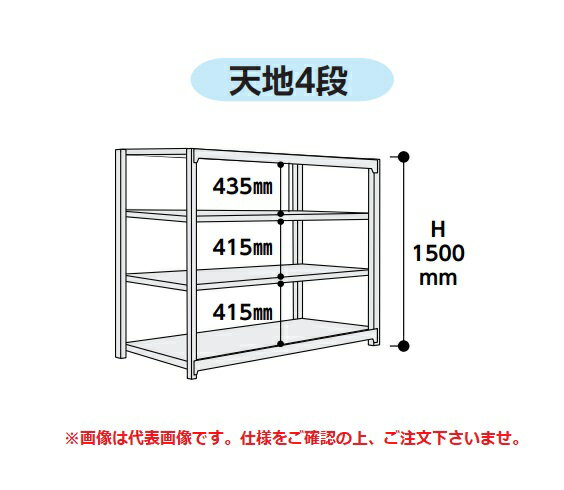 天地4段

435㎜

415㎜

415㎜

H
1500
mm

※画像は代表画像です。仕様をご確認の上、ご注文下さいませ。